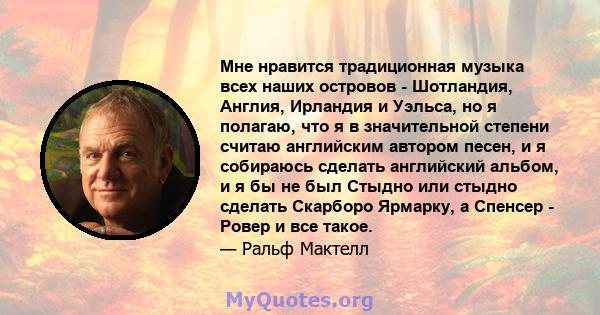 Мне нравится традиционная музыка всех наших островов - Шотландия, Англия, Ирландия и Уэльса, но я полагаю, что я в значительной степени считаю английским автором песен, и я собираюсь сделать английский альбом, и я бы не был Стыдно или стыдно сделать Скарборо Ярмарку, а Спенсер - Ровер и все такое.
— Ральф Мактелл

MyQuotes.org